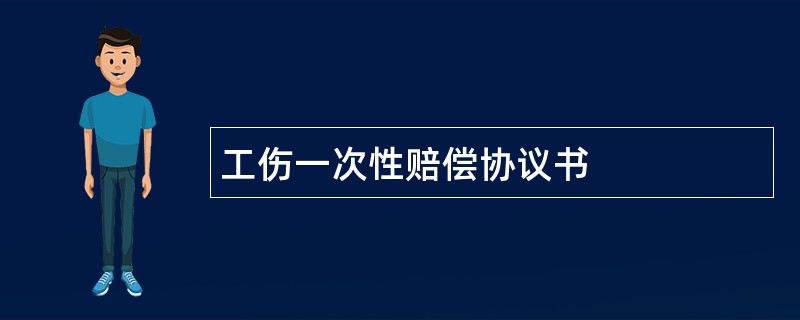 工伤一次性赔偿协议书